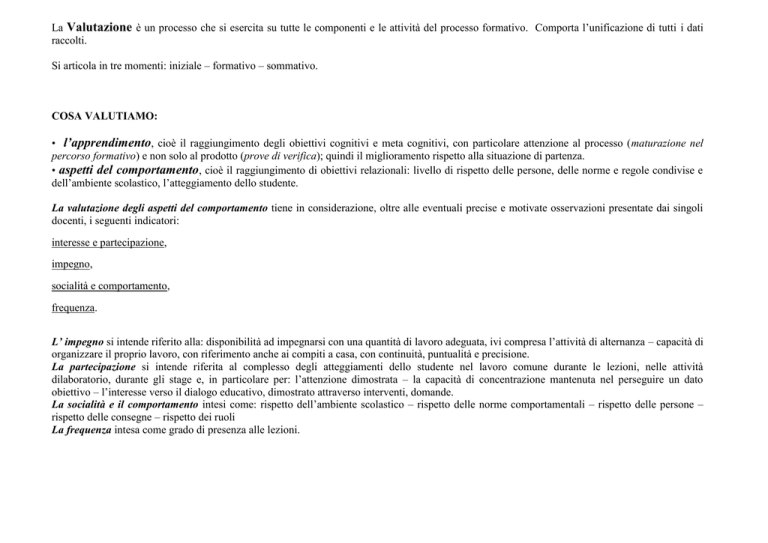 La Valutazione è un processo che si esercita su tutte le componenti e le attività del processo formativo. Comporta l'unificazione di tutti i dati raccolti.

Si articola in tre momenti: iniziale – formativo – sommativo.

COSA VALUTIAMO:

• l'apprendimento, cioè il raggiungimento degli obiettivi cognitivi e meta cognitivi, con particolare attenzione al processo (maturazione nel percorso formativo) e non solo al prodotto (prove di verifica); quindi il miglioramento rispetto alla situazione di partenza.
• aspetti del comportamento, cioè il raggiungimento di obiettivi relazionali: livello di rispetto delle persone, delle norme e regole condivise e dell'ambiente scolastico, l'atteggiamento dello studente.

La valutazione degli aspetti del comportamento tiene in considerazione, oltre alle eventuali precise e motivate osservazioni presentate dai singoli docenti, i seguenti indicatori:

interesse e partecipazione,

impegno,

socialità e comportamento,

frequenza.

L' impegno si intende riferito alla: disponibilità ad impegnarsi con una quantità di lavoro adeguata, ivi compresa l'attività di alternanza – capacità di organizzare il proprio lavoro, con riferimento anche ai compiti a casa, con continuità, puntualità e precisione.
La partecipazione si intende riferita al complesso degli atteggiamenti dello studente nel lavoro comune durante le lezioni, nelle attività dilaboratorio, durante gli stage e, in particolare per: l'attenzione dimostrata – la capacità di concentrazione mantenuta nel perseguire un dato obiettivo – l'interesse verso il dialogo educativo, dimostrato attraverso interventi, domande.
La socialità e il comportamento intesi come: rispetto dell'ambiente scolastico – rispetto delle norme comportamentali – rispetto delle persone – rispetto delle consegne – rispetto dei ruoli
La frequenza intesa come grado di presenza alle lezioni.